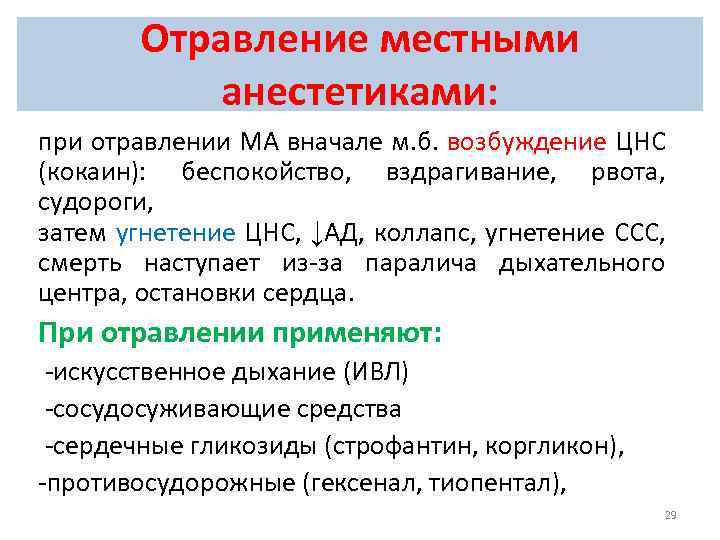 Отравление местными анестетиками:

при отравлении МА вначале м.б. возбуждение ЦНС (кокаин): беспокойство, вздрагивание, рвота, судороги,
затем угнетение ЦНС, ↓АД, коллапс, угнетение ССС, смерть наступает из-за паралича дыхательного центра, остановки сердца.

При отравлении применяют:

-искусственное дыхание (ИВЛ)

-сосудосуживающие средства

-сердечные гликозиды (строфантин, коргликон),

-противосудорожные (гексенал, тиопентал),

29